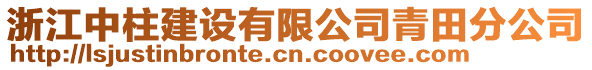 浙江中柱建设有限公司青田分公司
http://lsjustinbronte.cn.coovee.com